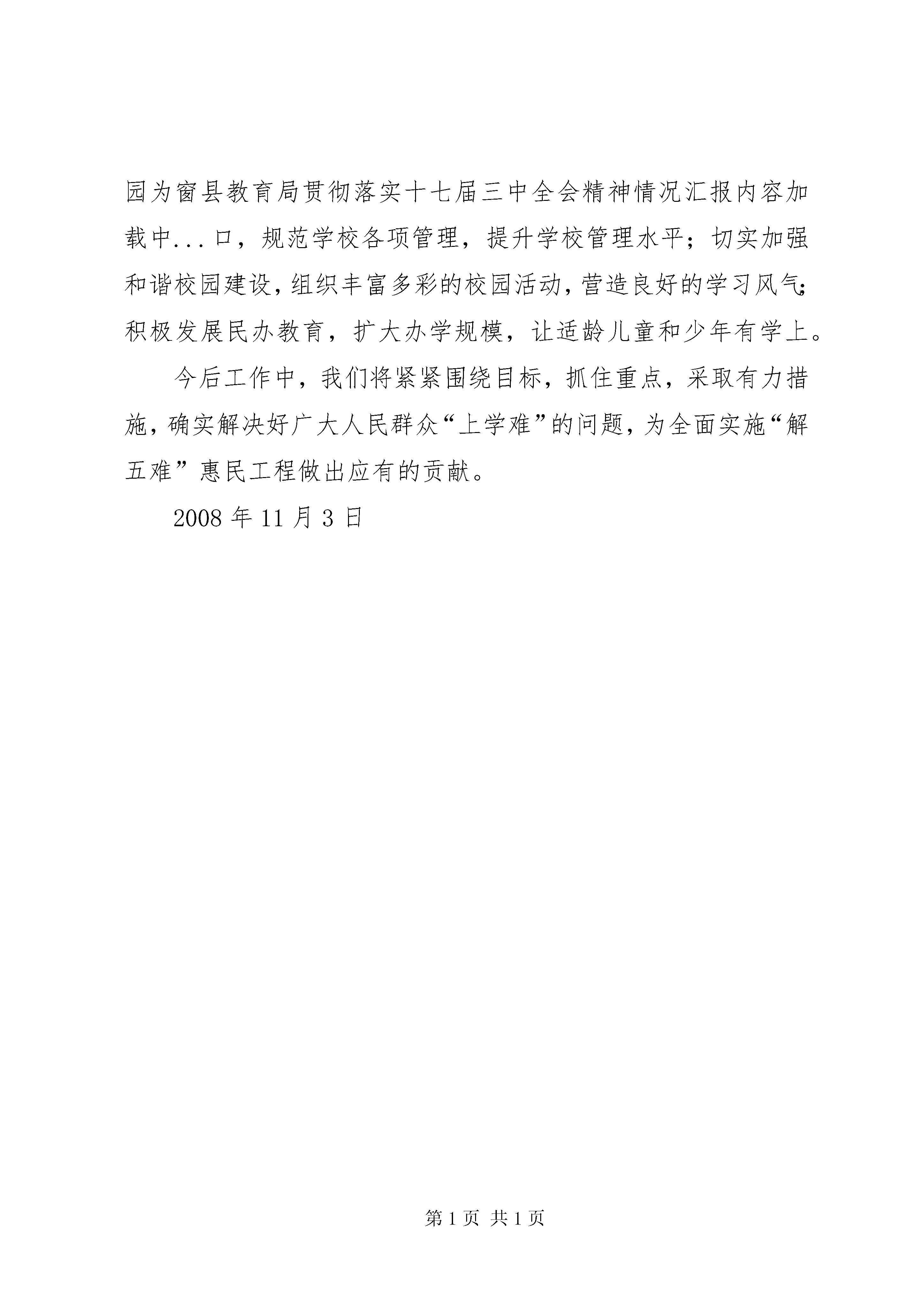 园为窗县教育局贯彻落实十七届三中全会精神情况汇报内容加载中...口，规范学校各项管理，提升学校管理水平；切实加强和谐校园建设，组织丰富多彩的校园活动，营造良好的学习风气；积极发展民办教育，扩大办学规模，让适龄儿童和少年有学上。

今后工作中，我们将紧紧围绕目标，抓住重点，采取有力措施，确实解决好广大人民群众“上学难”的问题，为全面实施“解五难”惠民工程做出应有的贡献。

2008 年 11 月 3 日

第 1 页 共 1 页